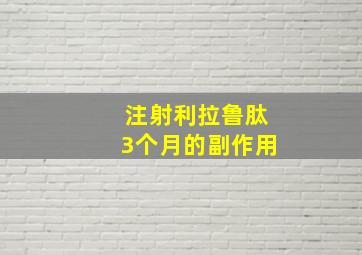 注射利拉鲁肽
3个月的副作用